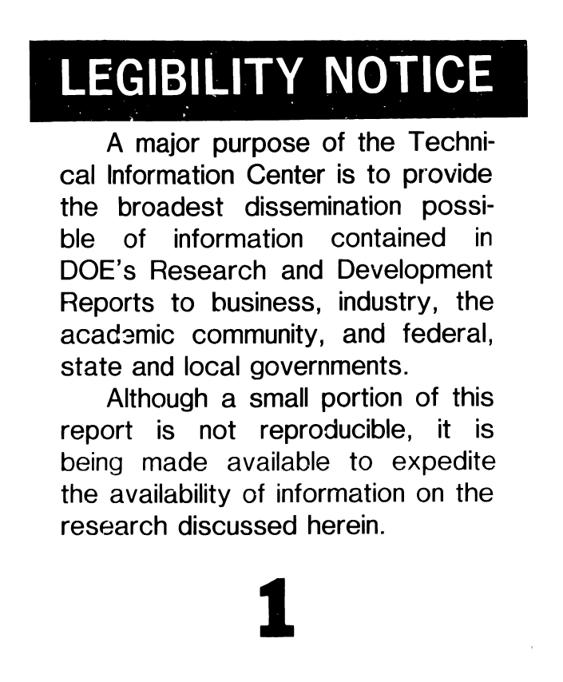 LEGIBILITY NOTICE

A major purpose of the Technical Information Center is to provide the broadest dissemination possible of information contained in DOE's Research and Development Reports to business, industry, the academic community, and federal, state and local governments.

Although a small portion of this report is not reproducible, it is being made available to expedite the availability of information on the research discussed herein.

1